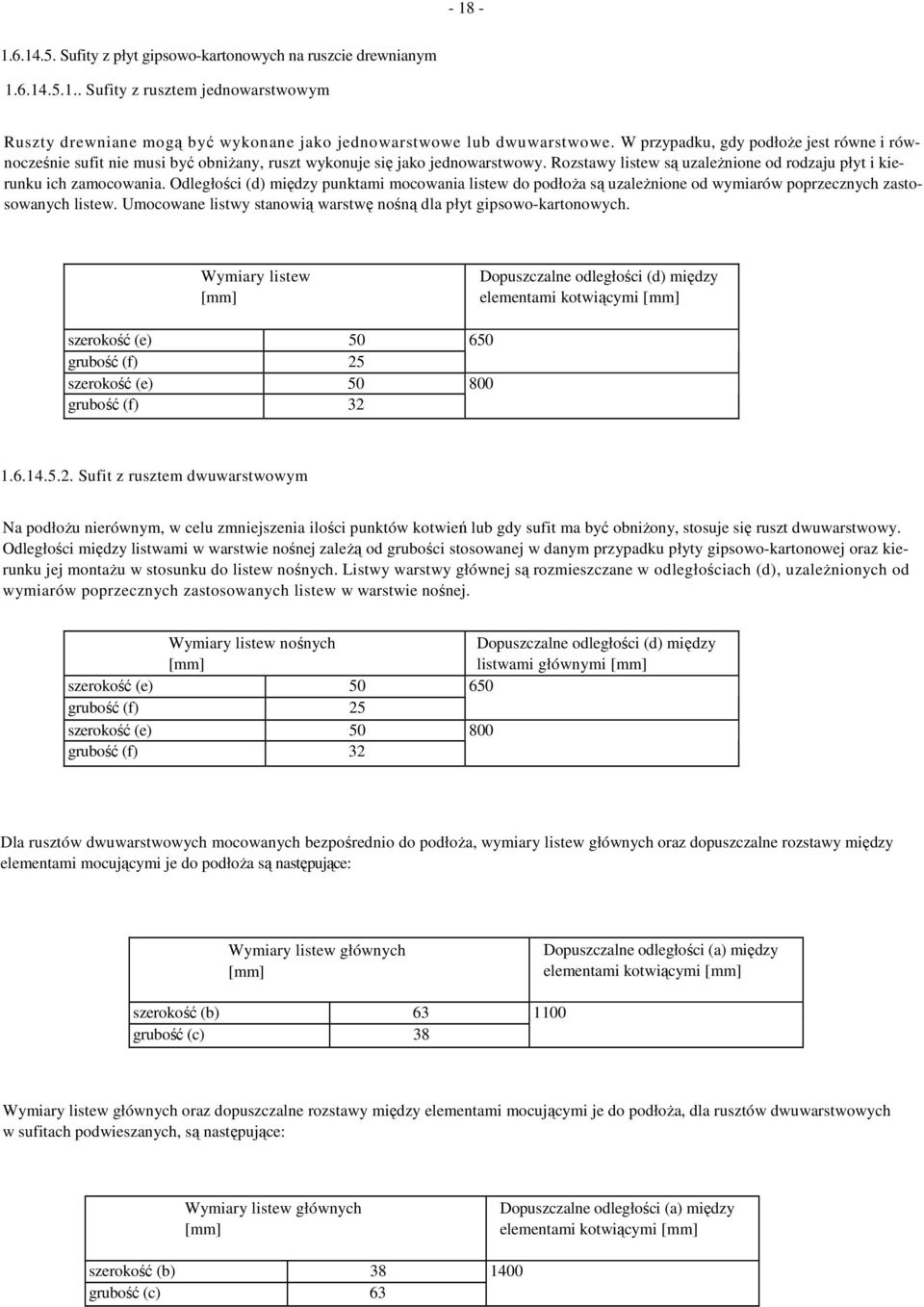 - 18 -

1.6.14.5. Sufity z płyt gipsowo-kartonowych na ruszcie drewnianym

1.6.14.5.1.. Sufity z rusztem jednowarstwowym

Ruszty drewniane mogą być wykonane jako jednowarstwowe lub dwuwarstwowe. W przypadku, gdy podłoże jest równe i równocześnie sufit nie musi być obniżany, ruszt wykonuje się jako jednowarstwowy. Rozstawy listew są uzależnione od rodzaju płyt i kierunku ich zamocowania. Odległości (d) między punktami mocowania listew do podłoża są uzależnione od wymiarów poprzecznych zastosowanych listew. Umocowane listwy stanowią warstwę nośną dla płyt gipsowo-kartonowych.

| Wymiary listew [mm] | | Dopuszczalne odległości (d) między elementami kotwiącymi [mm] |
|---|---|---|
| szerokość (e) | 50 | 650 |
| grubość (f) | 25 | |
| szerokość (e) | 50 | 800 |
| grubość (f) | 32 | |

1.6.14.5.2. Sufit z rusztem dwuwarstwowym

Na podłożu nierównym, w celu zmniejszenia ilości punktów kotwień lub gdy sufit ma być obniżony, stosuje się ruszt dwuwarstwowy. Odległości między listwami w warstwie nośnej zależą od grubości stosowanej w danym przypadku płyty gipsowo-kartonowej oraz kierunku jej montażu w stosunku do listew nośnych. Listwy warstwy głównej są rozmieszczane w odległościach (d), uzależnionych od wymiarów poprzecznych zastosowanych listew w warstwie nośnej.

| Wymiary listew nośnych [mm] | | Dopuszczalne odległości (d) między listwami głównymi [mm] |
|---|---|---|
| szerokość (e) | 50 | 650 |
| grubość (f) | 25 | |
| szerokość (e) | 50 | 800 |
| grubość (f) | 32 | |

Dla rusztów dwuwarstwowych mocowanych bezpośrednio do podłoża, wymiary listew głównych oraz dopuszczalne rozstawy między elementami mocującymi je do podłoża są następujące:

| Wymiary listew głównych [mm] | | Dopuszczalne odległości (a) między elementami kotwiącymi [mm] |
|---|---|---|
| szerokość (b) | 63 | 1100 |
| grubość (c) | 38 | |

Wymiary listew głównych oraz dopuszczalne rozstawy między elementami mocującymi je do podłoża, dla rusztów dwuwarstwowych w sufitach podwieszanych, są następujące:

| Wymiary listew głównych [mm] | | Dopuszczalne odległości (a) między elementami kotwiącymi [mm] |
|---|---|---|
| szerokość (b) | 38 | 1400 |
| grubość (c) | 63 | |